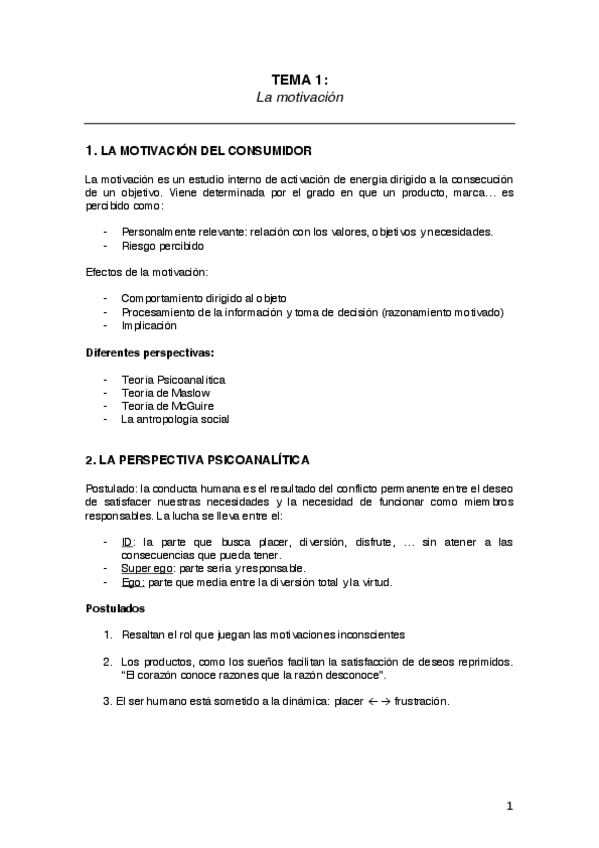 TEMA 1:
La motivación

1. LA MOTIVACIÓN DEL CONSUMIDOR

La motivación es un estudio interno de activación de energia dirigido a la consecución de un objetivo. Viene determinada por el grado en que un producto, marca… es percibido como:

- Personalmente relevante: relación con los valores, objetivos y necesidades.
- Riesgo percibido

Efectos de la motivación:

- Comportamiento dirigido al objeto
- Procesamiento de la información y toma de decisión (razonamiento motivado)
- Implicación

Diferentes perspectivas:

- Teoria Psicoanalitica
- Teoria de Maslow
- Teoria de McGuire
- La antropologia social

2. LA PERSPECTIVA PSICOANALÍTICA

Postulado: la conducta humana es el resultado del conflicto permanente entre el deseo de satisfacer nuestras necesidades y la necesidad de funcionar como miembros responsables. La lucha se lleva entre el:

- ID: la parte que busca placer, diversión, disfrute, … sin atener a las consecuencias que pueda tener.
- Super ego: parte seria y responsable.
- Ego: parte que media entre la diversión total y la virtud.

Postulados

1. Resaltan el rol que juegan las motivaciones inconscientes

2. Los productos, como los sueños facilitan la satisfacción de deseos reprimidos. "El corazón conoce razones que la razón desconoce".

3. El ser humano está sometido a la dinámica: placer ← → frustración.

1